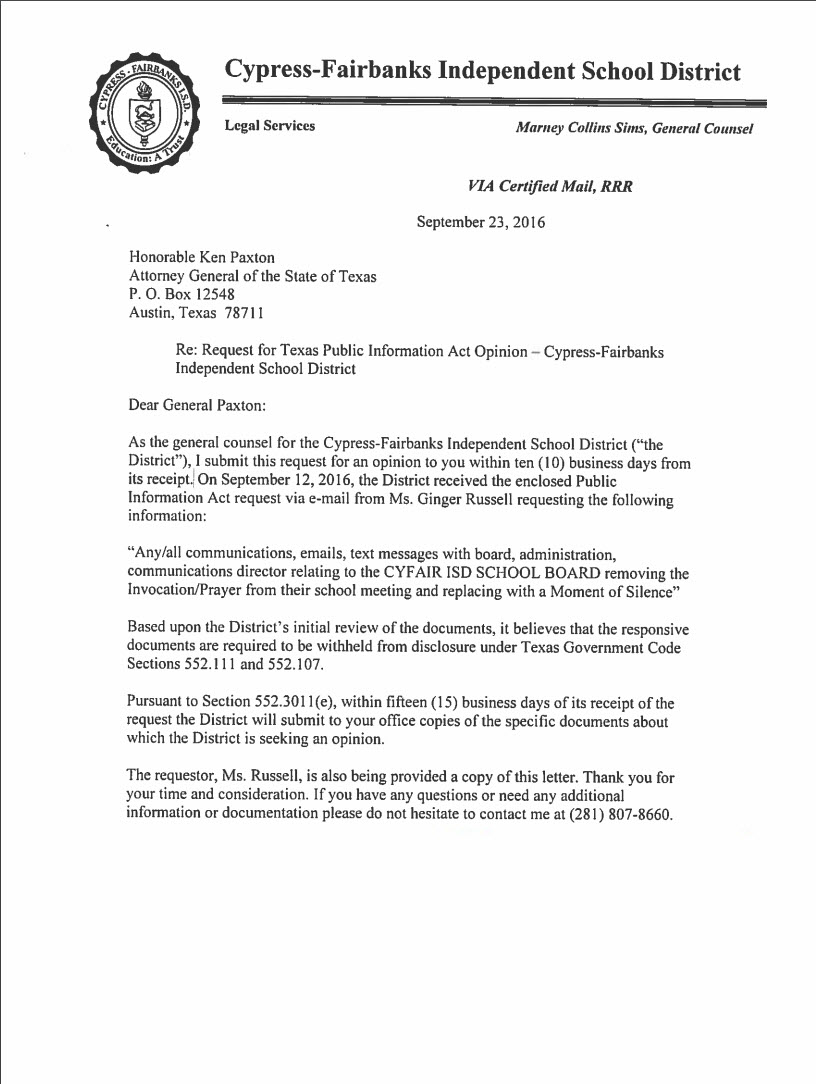 CYPRESS-FAIRBANKS I.S.D.
Education: A Trust

Cypress-Fairbanks Independent School District

Legal Services

Marney Collins Sims, General Counsel

VIA Certified Mail, RRR

September 23, 2016

Honorable Ken Paxton
Attorney General of the State of Texas
P. O. Box 12548
Austin, Texas 78711

Re: Request for Texas Public Information Act Opinion – Cypress-Fairbanks Independent School District

Dear General Paxton:

As the general counsel for the Cypress-Fairbanks Independent School District ("the District"), I submit this request for an opinion to you within ten (10) business days from its receipt. On September 12, 2016, the District received the enclosed Public Information Act request via e-mail from Ms. Ginger Russell requesting the following information:

"Any/all communications, emails, text messages with board, administration, communications director relating to the CYFAIR ISD SCHOOL BOARD removing the Invocation/Prayer from their school meeting and replacing with a Moment of Silence"

Based upon the District's initial review of the documents, it believes that the responsive documents are required to be withheld from disclosure under Texas Government Code Sections 552.111 and 552.107.

Pursuant to Section 552.3011(e), within fifteen (15) business days of its receipt of the request the District will submit to your office copies of the specific documents about which the District is seeking an opinion.

The requestor, Ms. Russell, is also being provided a copy of this letter. Thank you for your time and consideration. If you have any questions or need any additional information or documentation please do not hesitate to contact me at (281) 807-8660.